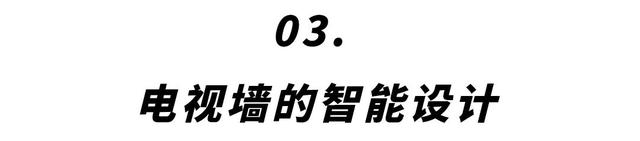 03.

电视墙的智能设计